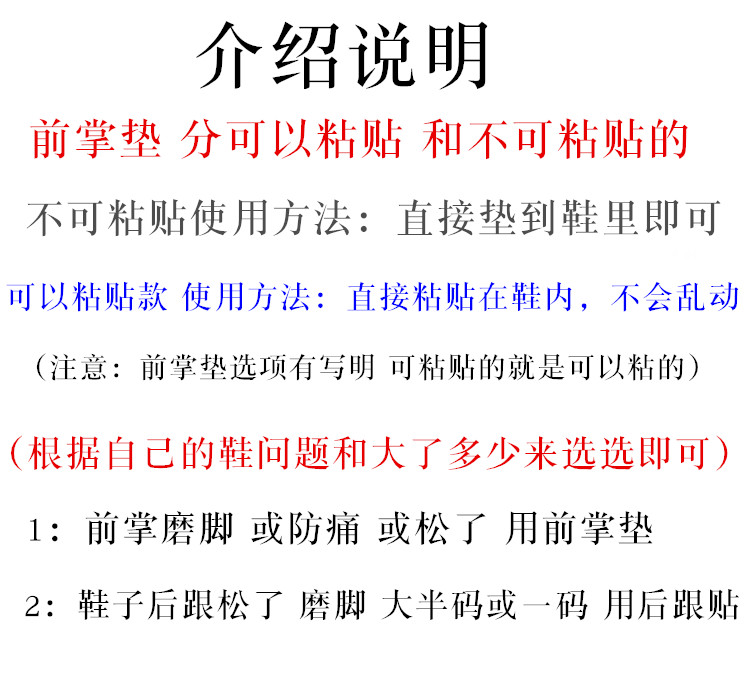 介绍说明

前掌垫 分可以粘贴 和不可粘贴的

不可粘贴使用方法：直接垫到鞋里即可

可以粘贴款 使用方法：直接粘贴在鞋内，不会乱动

（注意：前掌垫选项有写明 可粘贴的就是可以粘的）

（根据自己的鞋问题和大了多少来选选即可）

1：前掌磨脚 或防痛 或松了 用前掌垫

2：鞋子后跟松了 磨脚 大半码或一码 用后跟贴